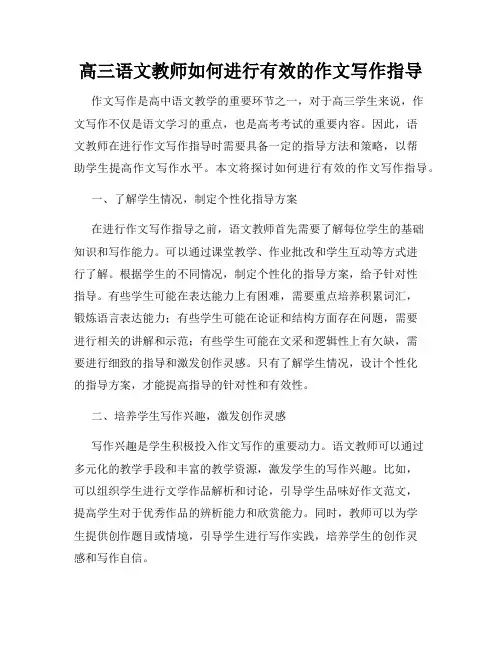 高三语文教师如何进行有效的作文写作指导

作文写作是高中语文教学的重要环节之一，对于高三学生来说，作文写作不仅是语文学习的重点，也是高考考试的重要内容。因此，语文教师在进行作文写作指导时需要具备一定的指导方法和策略，以帮助学生提高作文写作水平。本文将探讨如何进行有效的作文写作指导。

一、了解学生情况，制定个性化指导方案

在进行作文写作指导之前，语文教师首先需要了解每位学生的基础知识和写作能力。可以通过课堂教学、作业批改和学生互动等方式进行了解。根据学生的不同情况，制定个性化的指导方案，给予针对性指导。有些学生可能在表达能力上有困难，需要重点培养积累词汇，锻炼语言表达能力；有些学生可能在论证和结构方面存在问题，需要进行相关的讲解和示范；有些学生可能在文采和逻辑性上有欠缺，需要进行细致的指导和激发创作灵感。只有了解学生情况，设计个性化的指导方案，才能提高指导的针对性和有效性。

二、培养学生写作兴趣，激发创作灵感

写作兴趣是学生积极投入作文写作的重要动力。语文教师可以通过多元化的教学手段和丰富的教学资源，激发学生的写作兴趣。比如，可以组织学生进行文学作品解析和讨论，引导学生品味好作文范文，提高学生对于优秀作品的辨析能力和欣赏能力。同时，教师可以为学生提供创作题目或情境，引导学生进行写作实践，培养学生的创作灵感和写作自信。